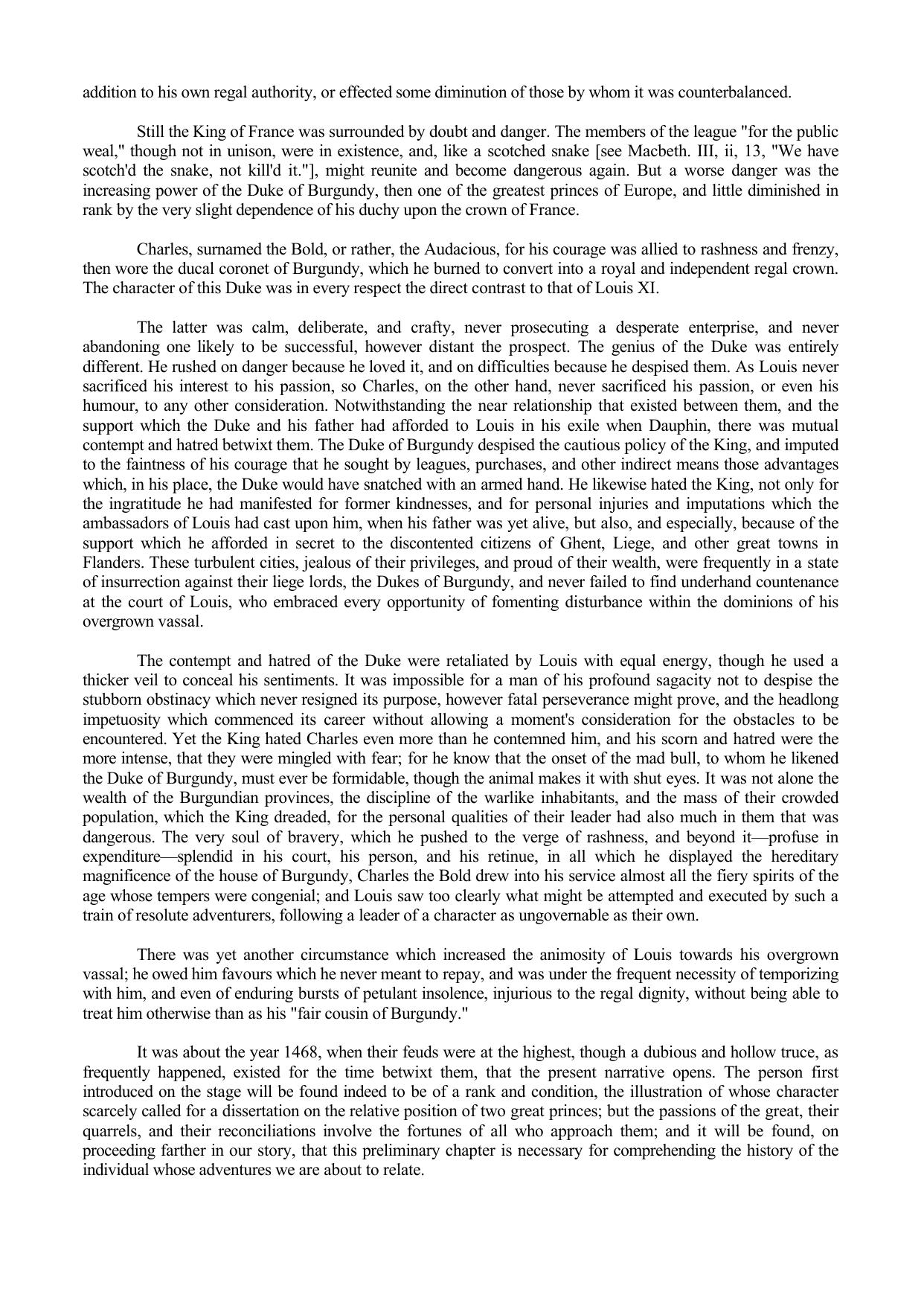 addition to his own regal authority, or effected some diminution of those by whom it was counterbalanced.

Still the King of France was surrounded by doubt and danger. The members of the league "for the public weal," though not in unison, were in existence, and, like a scotched snake [see Macbeth. III, ii, 13, "We have scotch'd the snake, not kill'd it."], might reunite and become dangerous again. But a worse danger was the increasing power of the Duke of Burgundy, then one of the greatest princes of Europe, and little diminished in rank by the very slight dependence of his duchy upon the crown of France.

Charles, surnamed the Bold, or rather, the Audacious, for his courage was allied to rashness and frenzy, then wore the ducal coronet of Burgundy, which he burned to convert into a royal and independent regal crown. The character of this Duke was in every respect the direct contrast to that of Louis XI.

The latter was calm, deliberate, and crafty, never prosecuting a desperate enterprise, and never abandoning one likely to be successful, however distant the prospect. The genius of the Duke was entirely different. He rushed on danger because he loved it, and on difficulties because he despised them. As Louis never sacrificed his interest to his passion, so Charles, on the other hand, never sacrificed his passion, or even his humour, to any other consideration. Notwithstanding the near relationship that existed between them, and the support which the Duke and his father had afforded to Louis in his exile when Dauphin, there was mutual contempt and hatred betwixt them. The Duke of Burgundy despised the cautious policy of the King, and imputed to the faintness of his courage that he sought by leagues, purchases, and other indirect means those advantages which, in his place, the Duke would have snatched with an armed hand. He likewise hated the King, not only for the ingratitude he had manifested for former kindnesses, and for personal injuries and imputations which the ambassadors of Louis had cast upon him, when his father was yet alive, but also, and especially, because of the support which he afforded in secret to the discontented citizens of Ghent, Liege, and other great towns in Flanders. These turbulent cities, jealous of their privileges, and proud of their wealth, were frequently in a state of insurrection against their liege lords, the Dukes of Burgundy, and never failed to find underhand countenance at the court of Louis, who embraced every opportunity of fomenting disturbance within the dominions of his overgrown vassal.

The contempt and hatred of the Duke were retaliated by Louis with equal energy, though he used a thicker veil to conceal his sentiments. It was impossible for a man of his profound sagacity not to despise the stubborn obstinacy which never resigned its purpose, however fatal perseverance might prove, and the headlong impetuosity which commenced its career without allowing a moment's consideration for the obstacles to be encountered. Yet the King hated Charles even more than he contemned him, and his scorn and hatred were the more intense, that they were mingled with fear; for he know that the onset of the mad bull, to whom he likened the Duke of Burgundy, must ever be formidable, though the animal makes it with shut eyes. It was not alone the wealth of the Burgundian provinces, the discipline of the warlike inhabitants, and the mass of their crowded population, which the King dreaded, for the personal qualities of their leader had also much in them that was dangerous. The very soul of bravery, which he pushed to the verge of rashness, and beyond it—profuse in expenditure—splendid in his court, his person, and his retinue, in all which he displayed the hereditary magnificence of the house of Burgundy, Charles the Bold drew into his service almost all the fiery spirits of the age whose tempers were congenial; and Louis saw too clearly what might be attempted and executed by such a train of resolute adventurers, following a leader of a character as ungovernable as their own.

There was yet another circumstance which increased the animosity of Louis towards his overgrown vassal; he owed him favours which he never meant to repay, and was under the frequent necessity of temporizing with him, and even of enduring bursts of petulant insolence, injurious to the regal dignity, without being able to treat him otherwise than as his "fair cousin of Burgundy."

It was about the year 1468, when their feuds were at the highest, though a dubious and hollow truce, as frequently happened, existed for the time betwixt them, that the present narrative opens. The person first introduced on the stage will be found indeed to be of a rank and condition, the illustration of whose character scarcely called for a dissertation on the relative position of two great princes; but the passions of the great, their quarrels, and their reconciliations involve the fortunes of all who approach them; and it will be found, on proceeding farther in our story, that this preliminary chapter is necessary for comprehending the history of the individual whose adventures we are about to relate.